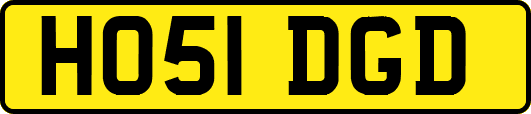 HO51 DGD